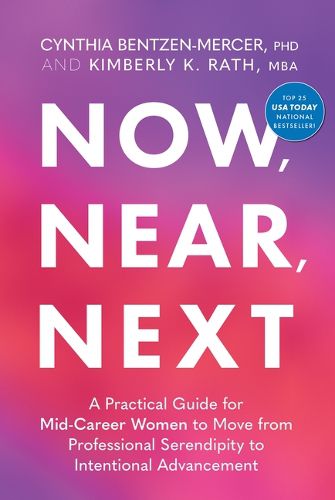 CYNTHIA BENTZEN-MERCER, PHD
AND KIMBERLY K. RATH, MBA

TOP 25 USA TODAY NATIONAL BESTSELLER!

NOW, NEAR, NEXT

A Practical Guide for Mid-Career Women to Move from Professional Serendipity to Intentional Advancement